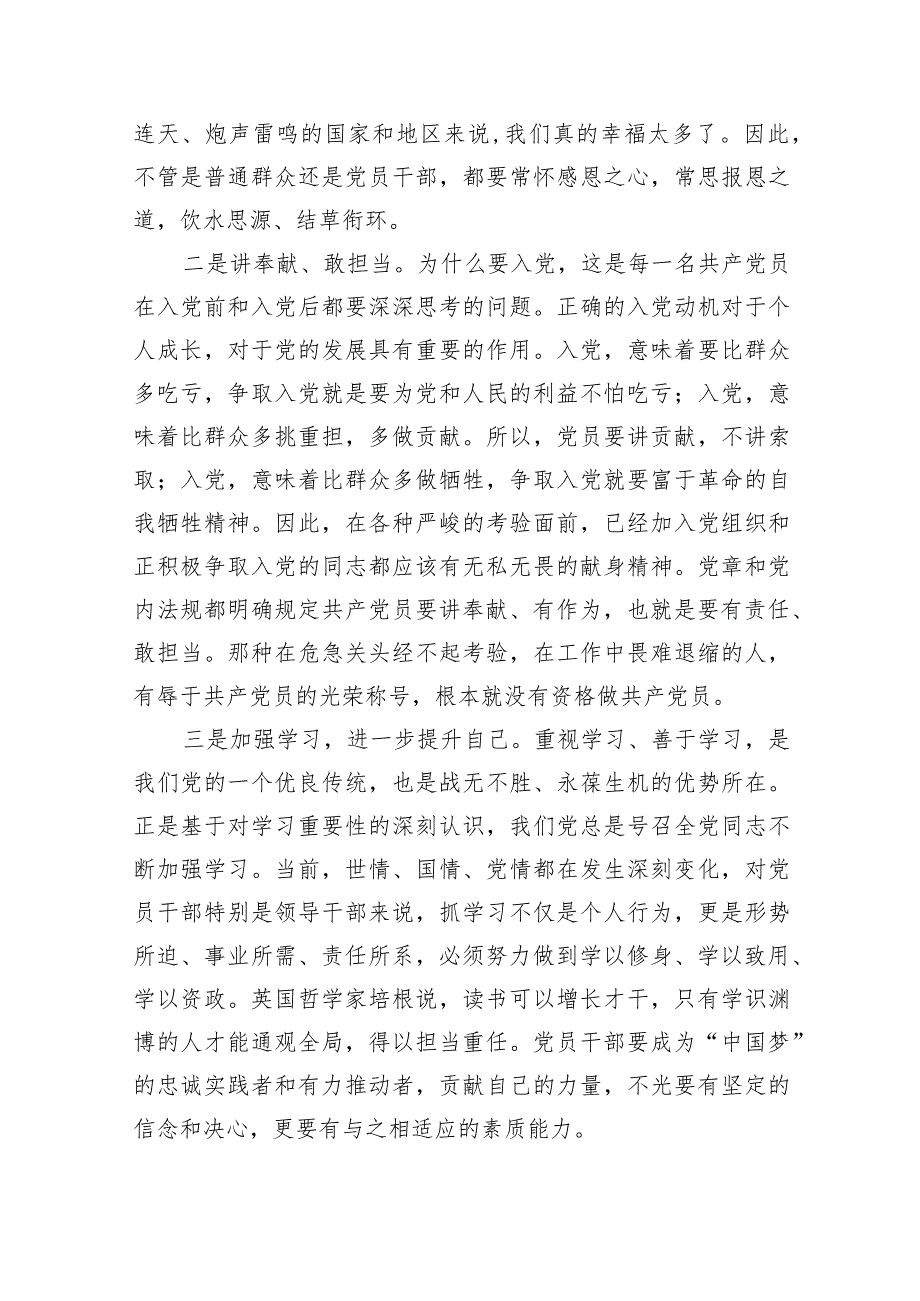 连天、炮声雷鸣的国家和地区来说,我们真的幸福太多了。因此，不管是普通群众还是党员干部，都要常怀感恩之心，常思报恩之道，饮水思源、结草衔环。

二是讲奉献、敢担当。为什么要入党，这是每一名共产党员在入党前和入党后都要深深思考的问题。正确的入党动机对于个人成长，对于党的发展具有重要的作用。入党，意味着要比群众多吃亏，争取入党就是要为党和人民的利益不怕吃亏；入党，意味着比群众多挑重担，多做贡献。所以，党员要讲贡献，不讲索取；入党，意味着比群众多做牺牲，争取入党就要富于革命的自我牺牲精神。因此，在各种严峻的考验面前，已经加入党组织和正积极争取入党的同志都应该有无私无畏的献身精神。党章和党内法规都明确规定共产党员要讲奉献、有作为，也就是要有责任、敢担当。那种在危急关头经不起考验，在工作中畏难退缩的人，有辱于共产党员的光荣称号，根本就没有资格做共产党员。

三是加强学习，进一步提升自己。重视学习、善于学习，是我们党的一个优良传统，也是战无不胜、永葆生机的优势所在。正是基于对学习重要性的深刻认识，我们党总是号召全党同志不断加强学习。当前，世情、国情、党情都在发生深刻变化，对党员干部特别是领导干部来说，抓学习不仅是个人行为，更是形势所迫、事业所需、责任所系，必须努力做到学以修身、学以致用、学以资政。英国哲学家培根说，读书可以增长才干，只有学识渊博的人才能通观全局，得以担当重任。党员干部要成为“中国梦”的忠诚实践者和有力推动者，贡献自己的力量，不光要有坚定的信念和决心，更要有与之相适应的素质能力。